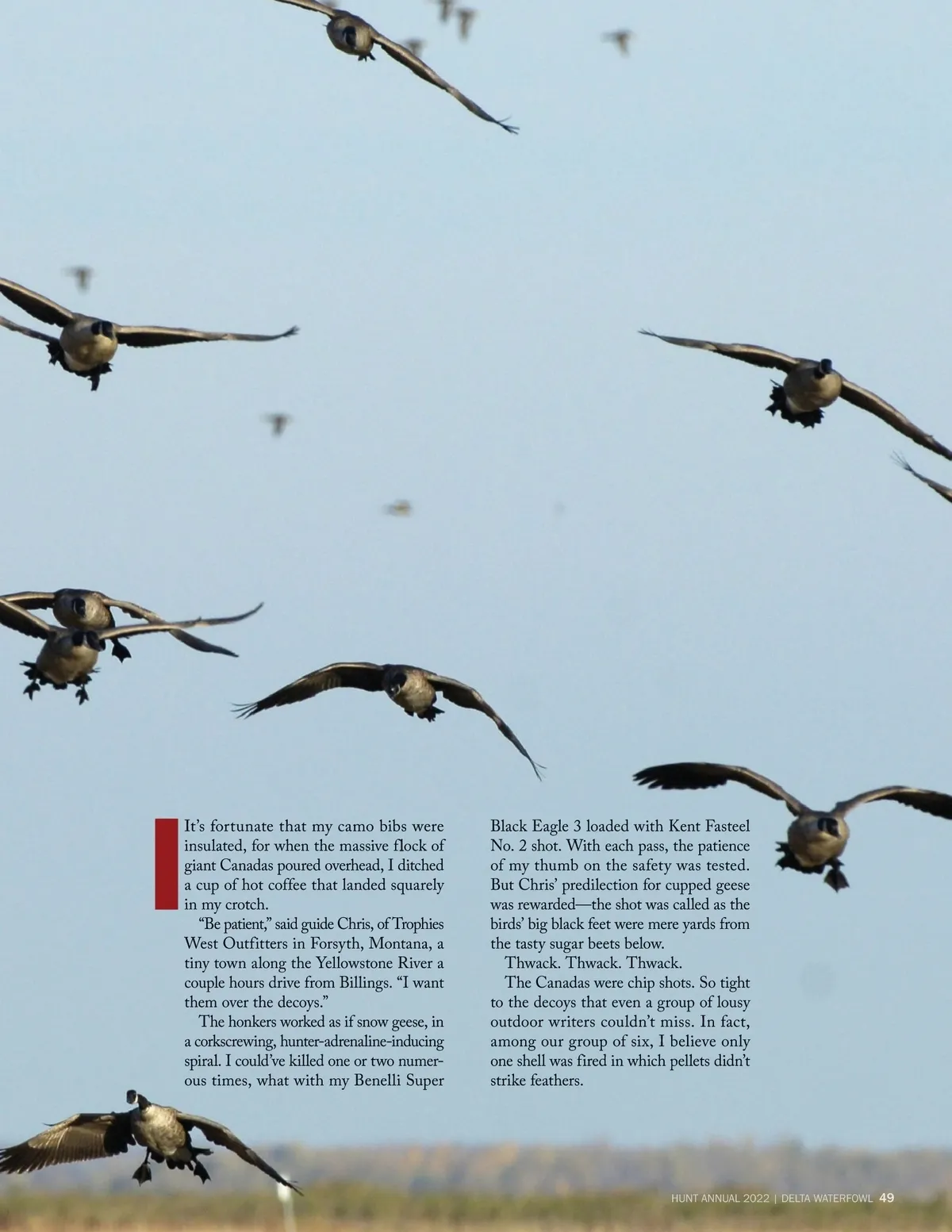 It's fortunate that my camo bibs were insulated, for when the massive flock of giant Canadas poured overhead, I ditched a cup of hot coffee that landed squarely in my crotch.

"Be patient," said guide Chris, of Trophies West Outfitters in Forsyth, Montana, a tiny town along the Yellowstone River a couple hours drive from Billings. "I want them over the decoys."

The honkers worked as if snow geese, in a corkscrewing, hunter-adrenaline-inducing spiral. I could've killed one or two numerous times, what with my Benelli Super Black Eagle 3 loaded with Kent Fasteel No. 2 shot. With each pass, the patience of my thumb on the safety was tested. But Chris' predilection for cupped geese was rewarded—the shot was called as the birds' big black feet were mere yards from the tasty sugar beets below.

Thwack. Thwack. Thwack.

The Canadas were chip shots. So tight to the decoys that even a group of lousy outdoor writers couldn't miss. In fact, among our group of six, I believe only one shell was fired in which pellets didn't strike feathers.

HUNT ANNUAL 2022 | DELTA WATERFOWL 49